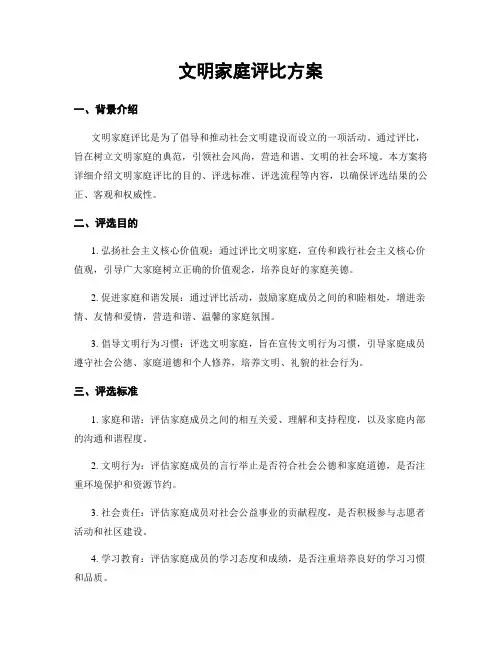 文明家庭评比方案

一、背景介绍

文明家庭评比是为了倡导和推动社会文明建设而设立的一项活动。通过评比，旨在树立文明家庭的典范，引领社会风尚，营造和谐、文明的社会环境。本方案将详细介绍文明家庭评比的目的、评选标准、评选流程等内容，以确保评选结果的公正、客观和权威性。

二、评选目的

1. 弘扬社会主义核心价值观：通过评比文明家庭，宣传和践行社会主义核心价值观，引导广大家庭树立正确的价值观念，培养良好的家庭美德。

2. 促进家庭和谐发展：通过评比活动，鼓励家庭成员之间的和睦相处，增进亲情、友情和爱情，营造和谐、温馨的家庭氛围。

3. 倡导文明行为习惯：评选文明家庭，旨在宣传文明行为习惯，引导家庭成员遵守社会公德、家庭道德和个人修养，培养文明、礼貌的社会行为。

三、评选标准

1. 家庭和谐：评估家庭成员之间的相互关爱、理解和支持程度，以及家庭内部的沟通和谐程度。

2. 文明行为：评估家庭成员的言行举止是否符合社会公德和家庭道德，是否注重环境保护和资源节约。

3. 社会责任：评估家庭成员对社会公益事业的贡献程度，是否积极参与志愿者活动和社区建设。

4. 学习教育：评估家庭成员的学习态度和成绩，是否注重培养良好的学习习惯和品质。